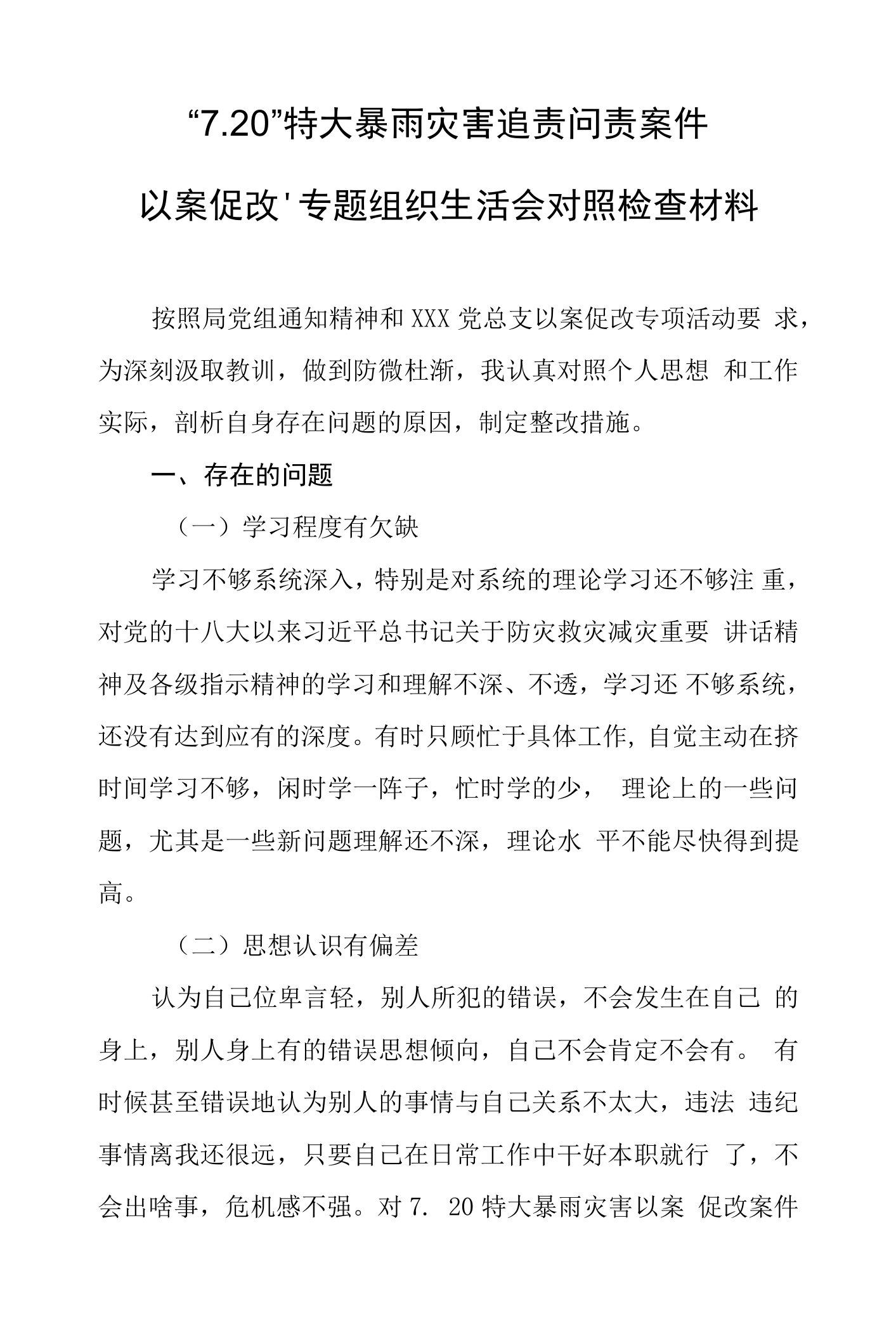 “7.20”特大暴雨灾害追责问责案件

以案促改'专题组织生活会对照检查材料

按照局党组通知精神和XXX党总支以案促改专项活动要 求，为深刻汲取教训，做到防微杜渐，我认真对照个人思想 和工作实际，剖析自身存在问题的原因，制定整改措施。

一、存在的问题

（一）学习程度有欠缺

学习不够系统深入，特别是对系统的理论学习还不够注 重，对党的十八大以来习近平总书记关于防灾救灾减灾重要 讲话精神及各级指示精神的学习和理解不深、不透，学习还 不够系统，还没有达到应有的深度。有时只顾忙于具体工作, 自觉主动在挤时间学习不够，闲时学一阵子，忙时学的少， 理论上的一些问题，尤其是一些新问题理解还不深，理论水 平不能尽快得到提高。

（二）思想认识有偏差

认为自己位卑言轻，别人所犯的错误，不会发生在自己 的身上，别人身上有的错误思想倾向，自己不会肯定不会有。 有时候甚至错误地认为别人的事情与自己关系不太大，违法 违纪事情离我还很远，只要自己在日常工作中干好本职就行 了，不会出啥事，危机感不强。对7. 20特大暴雨灾害以案 促改案件